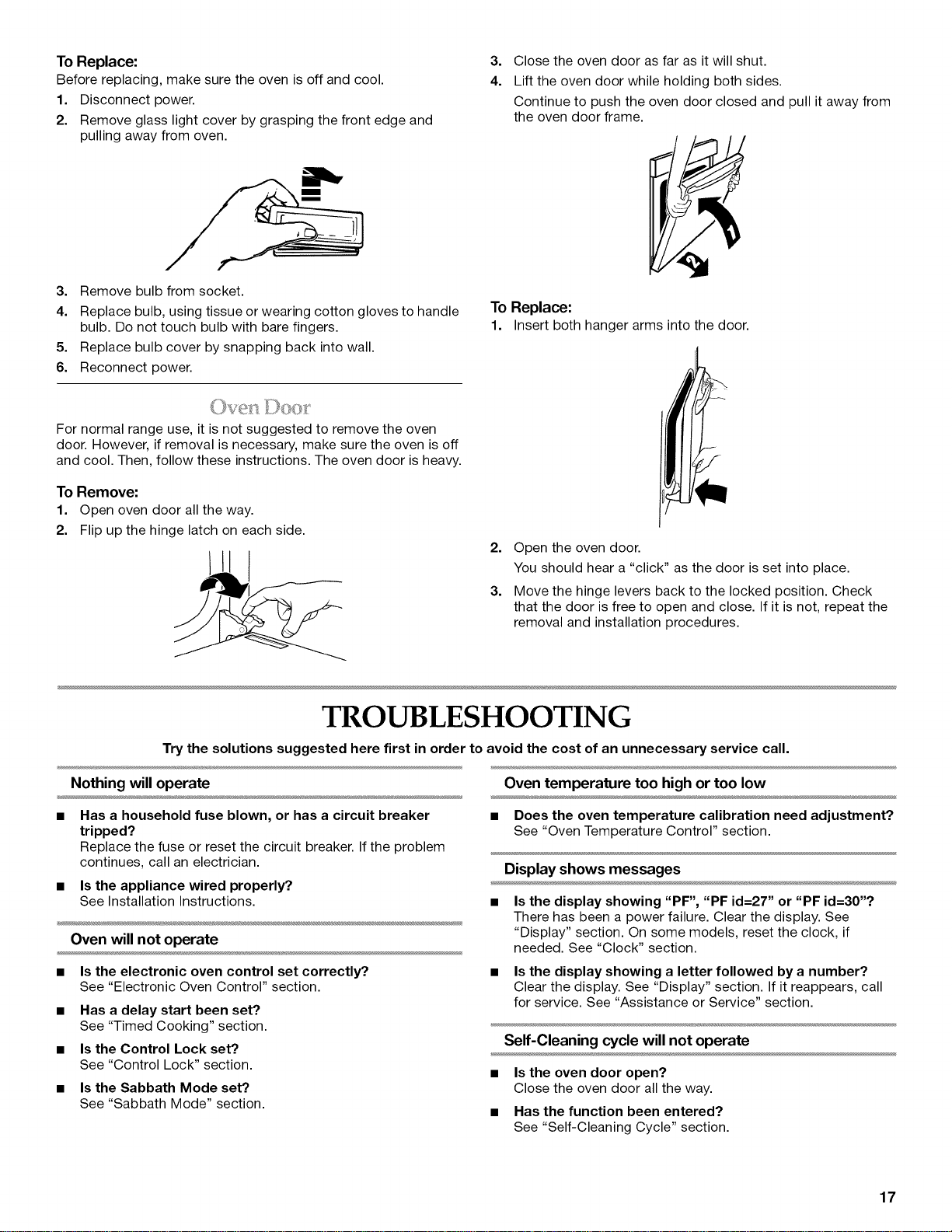 To Replace:
Before replacing, make sure the oven is off and cool.
1. Disconnect power.
2. Remove glass light cover by grasping the front edge and pulling away from oven.

3. Remove bulb from socket.
4. Replace bulb, using tissue or wearing cotton gloves to handle bulb. Do not touch bulb with bare fingers.
5. Replace bulb cover by snapping back into wall.
6. Reconnect power.

Oven Door

For normal range use, it is not suggested to remove the oven door. However, if removal is necessary, make sure the oven is off and cool. Then, follow these instructions. The oven door is heavy.

To Remove:
1. Open oven door all the way.
2. Flip up the hinge latch on each side.

3. Close the oven door as far as it will shut.
4. Lift the oven door while holding both sides.
Continue to push the oven door closed and pull it away from the oven door frame.

To Replace:
1. Insert both hanger arms into the door.

2. Open the oven door.
You should hear a "click" as the door is set into place.
3. Move the hinge levers back to the locked position. Check that the door is free to open and close. If it is not, repeat the removal and installation procedures.

TROUBLESHOOTING

Try the solutions suggested here first in order to avoid the cost of an unnecessary service call.

Nothing will operate

■ Has a household fuse blown, or has a circuit breaker tripped?
Replace the fuse or reset the circuit breaker. If the problem continues, call an electrician.

■ Is the appliance wired properly?
See Installation Instructions.

Oven will not operate

■ Is the electronic oven control set correctly?
See "Electronic Oven Control" section.

■ Has a delay start been set?
See "Timed Cooking" section.

■ Is the Control Lock set?
See "Control Lock" section.

■ Is the Sabbath Mode set?
See "Sabbath Mode" section.

Oven temperature too high or too low

■ Does the oven temperature calibration need adjustment?
See "Oven Temperature Control" section.

Display shows messages

■ Is the display showing "PF", "PF id=27" or "PF id=30"?
There has been a power failure. Clear the display. See "Display" section. On some models, reset the clock, if needed. See "Clock" section.

■ Is the display showing a letter followed by a number?
Clear the display. See "Display" section. If it reappears, call for service. See "Assistance or Service" section.

Self-Cleaning cycle will not operate

■ Is the oven door open?
Close the oven door all the way.

■ Has the function been entered?
See "Self-Cleaning Cycle" section.

17